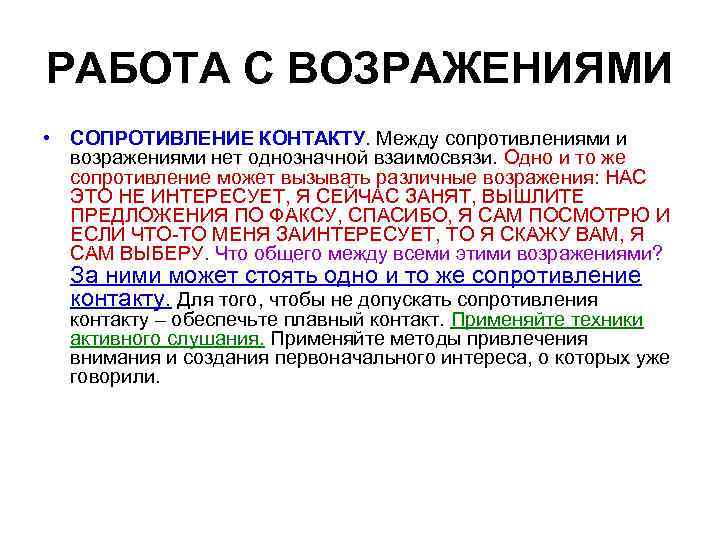 РАБОТА С ВОЗРАЖЕНИЯМИ

• СОПРОТИВЛЕНИЕ КОНТАКТУ. Между сопротивлениями и возражениями нет однозначной взаимосвязи. Одно и то же сопротивление может вызывать различные возражения: НАС ЭТО НЕ ИНТЕРЕСУЕТ, Я СЕЙЧАС ЗАНЯТ, ВЫШЛИТЕ ПРЕДЛОЖЕНИЯ ПО ФАКСУ, СПАСИБО, Я САМ ПОСМОТРЮ И ЕСЛИ ЧТО-ТО МЕНЯ ЗАИНТЕРЕСУЕТ, ТО Я СКАЖУ ВАМ, Я САМ ВЫБЕРУ. Что общего между всеми этими возражениями? За ними может стоять одно и то же сопротивление контакту. Для того, чтобы не допускать сопротивления контакту – обеспечьте плавный контакт. Применяйте техники активного слушания. Применяйте методы привлечения внимания и создания первоначального интереса, о которых уже говорили.